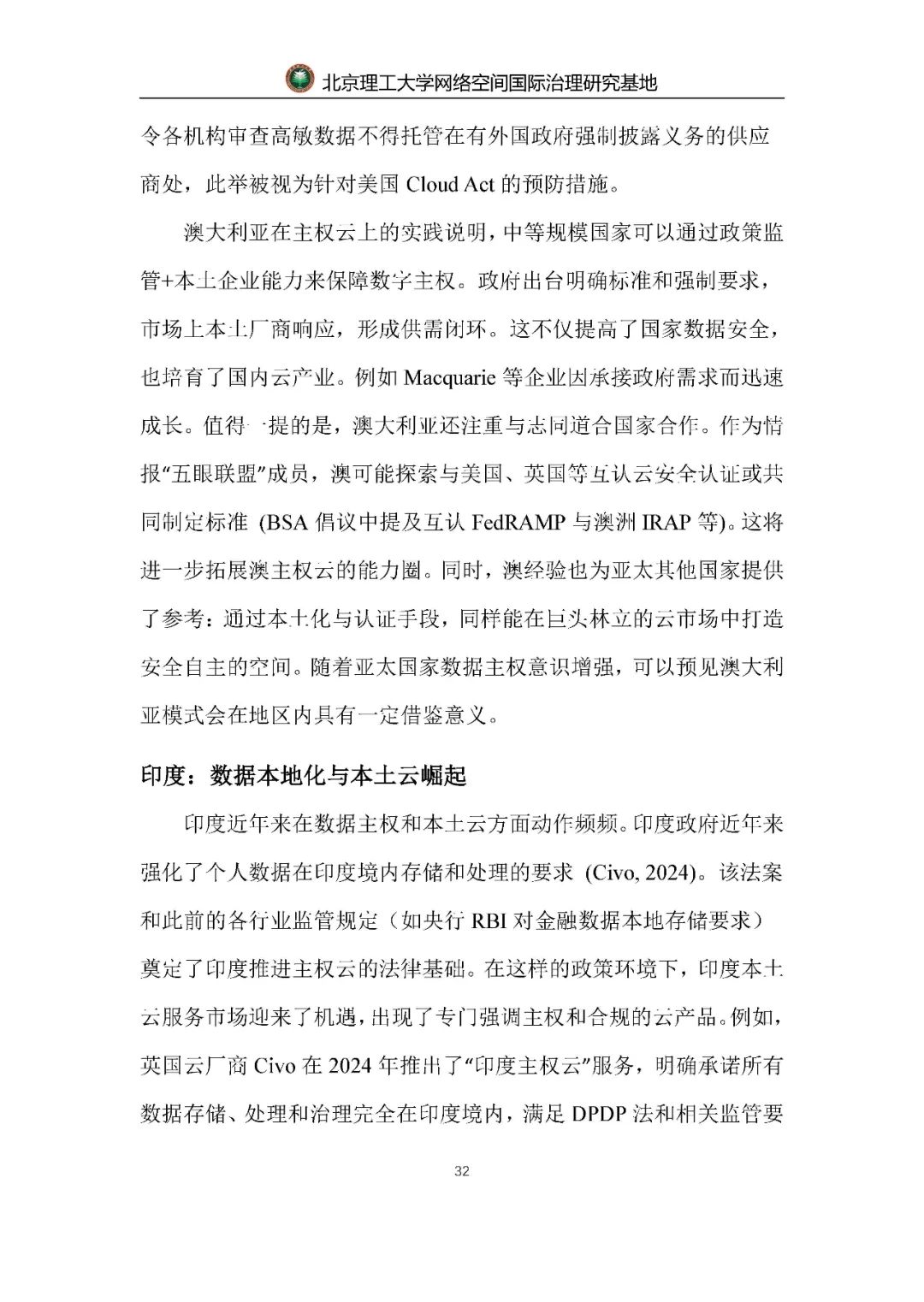 北京理工大学网络空间国际治理研究基地

令各机构审查高敏数据不得托管在有外国政府强制披露义务的供应商处，此举被视为针对美国 Cloud Act 的预防措施。

澳大利亚在主权云上的实践说明，中等规模国家可以通过政策监管+本土企业能力来保障数字主权。政府出台明确标准和强制要求，市场上本土厂商响应，形成供需闭环。这不仅提高了国家数据安全，也培育了国内云产业。例如 Macquarie 等企业因承接政府需求而迅速成长。值得一提的是，澳大利亚还注重与志同道合国家合作。作为情报“五眼联盟”成员，澳可能探索与美国、英国等互认云安全认证或共同制定标准 (BSA 倡议中提及互认 FedRAMP 与澳洲 IRAP 等)。这将进一步拓展澳主权云的能力圈。同时，澳经验也为亚太其他国家提供了参考：通过本土化与认证手段，同样能在巨头林立的云市场中打造安全自主的空间。随着亚太国家数据主权意识增强，可以预见澳大利亚模式会在地区内具有一定借鉴意义。

印度：数据本地化与本土云崛起

印度近年来在数据主权和本土云方面动作频频。印度政府近年来强化了个人数据在印度境内存储和处理的要求 (Civo, 2024)。该法案和此前的各行业监管规定（如央行 RBI 对金融数据本地存储要求）奠定了印度推进主权云的法律基础。在这样的政策环境下，印度本土云服务市场迎来了机遇，出现了专门强调主权和合规的云产品。例如，英国云厂商 Civo 在 2024 年推出了“印度主权云”服务，明确承诺所有数据存储、处理和治理完全在印度境内，满足 DPDP 法和相关监管要

32